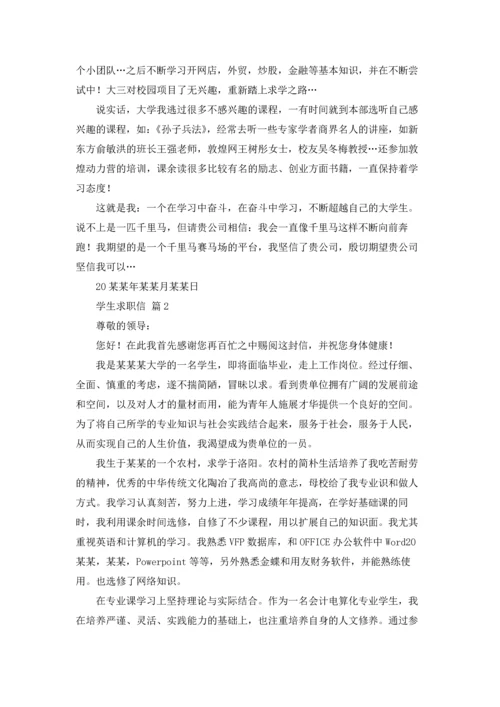 个小团队…之后不断学习开网店，外贸，炒股，金融等基本知识，并在不断尝试中！大三对校园项目了无兴趣，重新踏上求学之路…

说实话，大学我逃过很多不感兴趣的课程，一有时间就到本部选听自己感兴趣的课程，如：《孙子兵法》，经常去听一些专家学者商界名人的讲座，如新东方俞敏洪的班长王强老师，敦煌网王树彤女士，校友吴冬梅教授…还参加敦煌动力营的培训，课余读很多比较有名的励志、创业方面书籍，一直保持着学习态度！

这就是我：一个在学习中奋斗，在奋斗中学习，不断超越自己的大学生。说不上是一匹千里马，但请贵公司相信：我会一直像千里马这样不断向前奔跑！我期望的是一个千里马赛马场的平台，我坚信了贵公司，殷切期望贵公司坚信我可以…

20某某年某某月某某日

学生求职信 篇2

尊敬的领导：

您好！在此我首先感谢您再百忙之中赐阅这封信，并祝您身体健康！

我是某某某大学的一名学生，即将面临毕业，走上工作岗位。经过仔细、全面、慎重的考虑，遂不揣简陋，冒昧以求。看到贵单位拥有广阔的发展前途和空间，以及对人才的量材而用，能为青年人施展才华提供一个良好的空间。为了将自己所学的专业知识与社会实践结合起来，服务于社会，服务于人民，从而实现自己的人生价值，我渴望成为贵单位的一员。

我生于某某的一个农村，求学于洛阳。农村的简朴生活培养了我吃苦耐劳的精神，优秀的中华传统文化陶冶了我高尚的意志，母校给了我专业识和做人方式。我学习认真刻苦，努力上进，学习成绩年年提高，在学好基础课的同时，我利用课余时间选修，自修了不少课程，用以扩展自己的知识面。我尤其重视英语和计算机的学习。我熟悉VFP数据库，和OFFICE办公软件中Word20某某，某某，Powerpoint等等，另外熟悉金蝶和用友财务软件，并能熟练使用。也选修了网络知识。

在专业课学习上坚持理论与实际结合。作为一名会计电算化专业学生，我在培养严谨、灵活、实践能力的基础上，也注重培养自身的人文修养。通过参